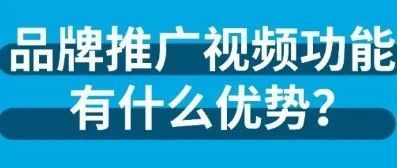 品牌推广视频功能
有什么优势？